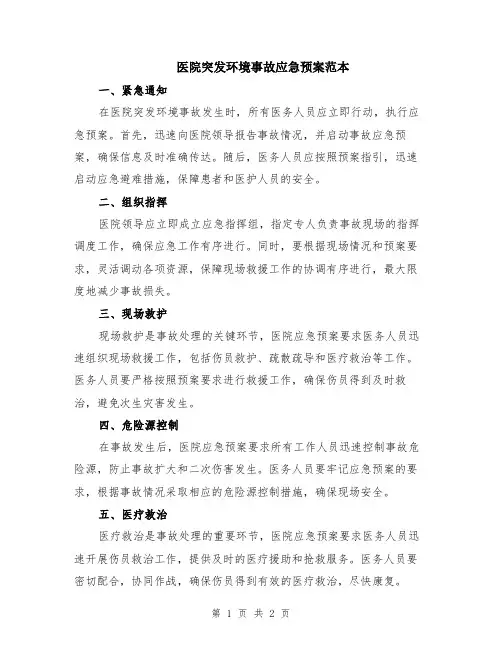 医院突发环境事故应急预案范本

一、紧急通知

在医院突发环境事故发生时，所有医务人员应立即行动，执行应急预案。首先，迅速向医院领导报告事故情况，并启动事故应急预案，确保信息及时准确传达。随后，医务人员应按照预案指引，迅速启动应急避难措施，保障患者和医护人员的安全。

二、组织指挥

医院领导应立即成立应急指挥组，指定专人负责事故现场的指挥调度工作，确保应急工作有序进行。同时，要根据现场情况和预案要求，灵活调动各项资源，保障现场救援工作的协调有序进行，最大限度地减少事故损失。

三、现场救护

现场救护是事故处理的关键环节，医院应急预案要求医务人员迅速组织现场救援工作，包括伤员救护、疏散疏导和医疗救治等工作。医务人员要严格按照预案要求进行救援工作，确保伤员得到及时救治，避免次生灾害发生。

四、危险源控制

在事故发生后，医院应急预案要求所有工作人员迅速控制事故危险源，防止事故扩大和二次伤害发生。医务人员要牢记应急预案的要求，根据事故情况采取相应的危险源控制措施，确保现场安全。

五、医疗救治

医疗救治是事故处理的重要环节，医院应急预案要求医务人员迅速开展伤员救治工作，提供及时的医疗援助和抢救服务。医务人员要密切配合，协同作战，确保伤员得到有效的医疗救治，尽快康复。

第 1 页 共 2 页